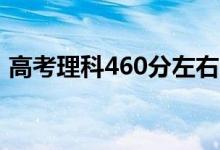 高考理科460分左右